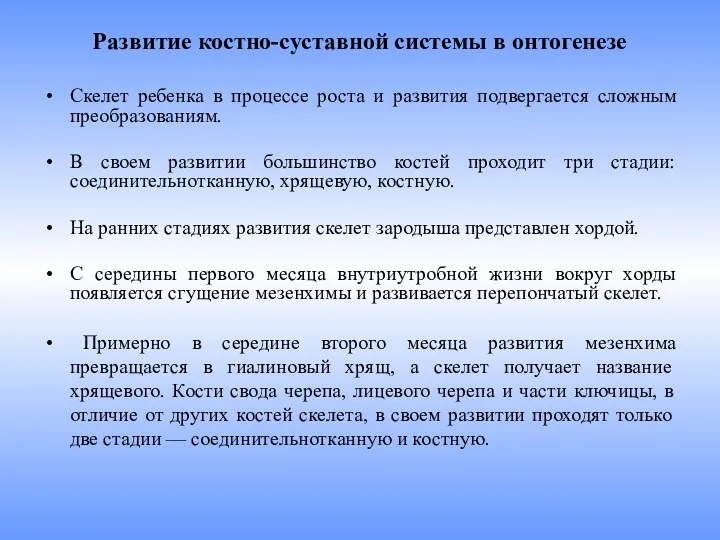 Развитие костно-суставной системы в онтогенезе

• Скелет ребенка в процессе роста и развития подвергается сложным преобразованиям.

• В своем развитии большинство костей проходит три стадии: соединительнотканную, хрящевую, костную.

• На ранних стадиях развития скелет зародыша представлен хордой.

• С середины первого месяца внутриутробной жизни вокруг хорды появляется сгущение мезенхимы и развивается перепончатый скелет.

• Примерно в середине второго месяца развития мезенхима превращается в гиалиновый хрящ, а скелет получает название хрящевого. Кости свода черепа, лицевого черепа и части ключицы, в отличие от других костей скелета, в своем развитии проходят только две стадии — соединительнотканную и костную.